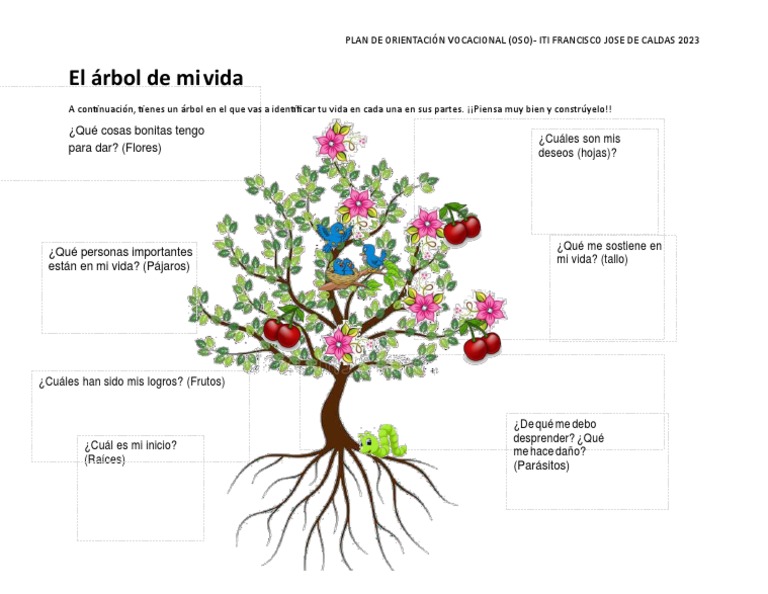 PLAN DE ORIENTACIÓN VOCACIONAL (OSO)- ITI FRANCISCO JOSE DE CALDAS 2023

El árbol de mi vida

A continuación, tienes un árbol en el que vas a identificar tu vida en cada una en sus partes. ¡¡Piensa muy bien y constrúyelo!!

¿Qué cosas bonitas tengo para dar? (Flores)

¿Cuáles son mis deseos (hojas)?

¿Qué personas importantes están en mi vida? (Pájaros)

¿Qué me sostiene en mi vida? (tallo)

¿Cuáles han sido mis logros? (Frutos)

¿Cuál es mi inicio? (Raíces)

¿De qué me debo desprender? ¿Qué me hace daño? (Parásitos)